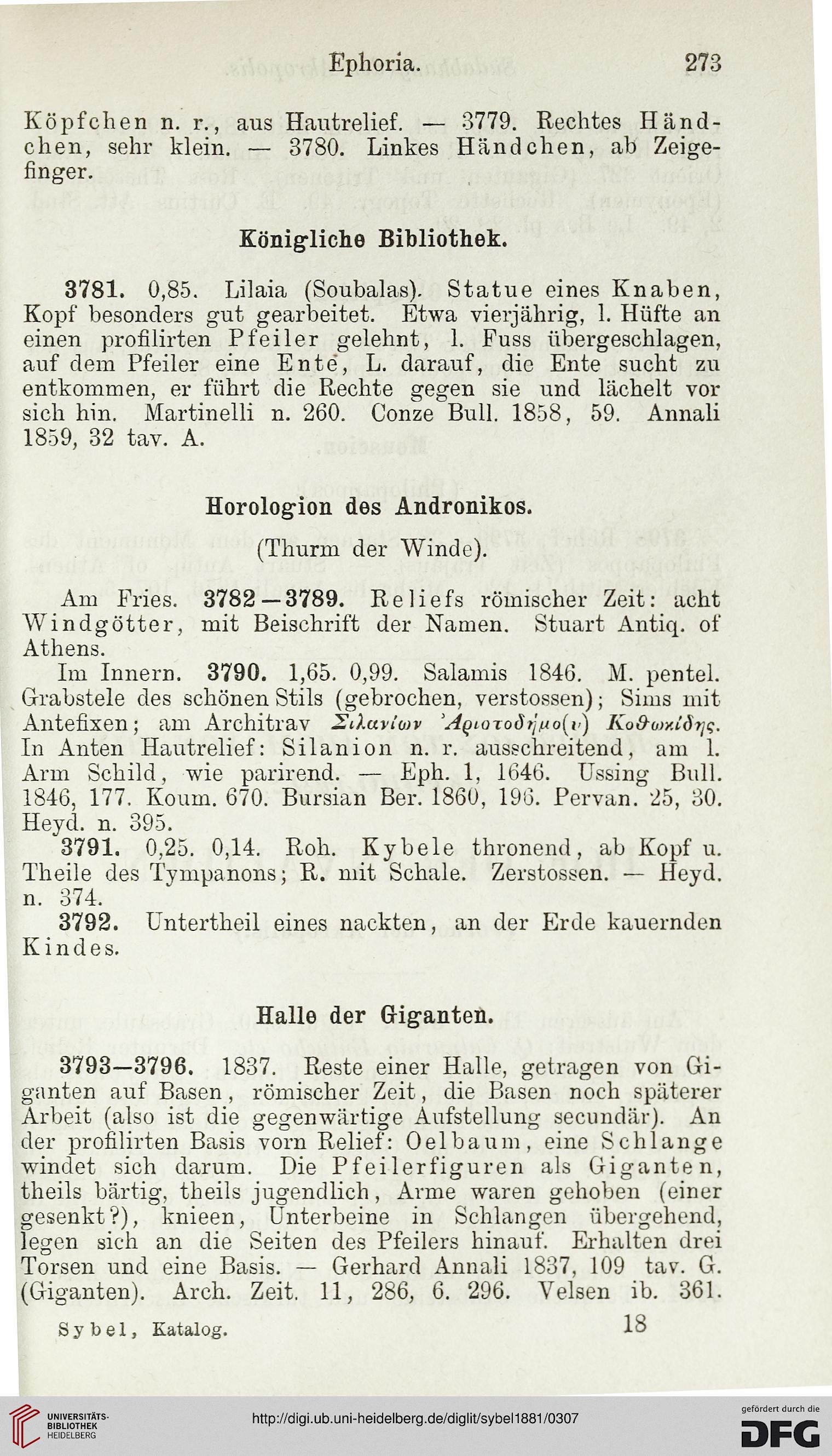 Ephoria. 273

Köpfchen n. r., aus Hautrelief. — 3779. Rechtes Händchen, sehr klein. — 3780. Linkes Händchen, ab Zeigefinger.

Königliche Bibliothek.

3781. 0,85. Lilaia (Soubalas). Statue eines Knaben, Kopf besonders gut gearbeitet. Etwa vierjährig, l. Hüfte an einen profilirten Pfeiler gelehnt, l. Fuss übergeschlagen, auf dem Pfeiler eine Ente, L. darauf, die Ente sucht zu entkommen, er führt die Rechte gegen sie und lächelt vor sich hin. Martinelli n. 260. Conze Bull. 1858, 59. Annali 1859, 32 tav. A.

Horologion des Andronikos.

(Thurm der Winde).

Am Fries. 3782—3789. Reliefs römischer Zeit: acht Windgötter, mit Beischrift der Namen. Stuart Antiq. of Athens.

Im Innern. 3790. 1,65. 0,99. Salamis 1846. M. pentel. Grabstele des schönen Stils (gebrochen, verstossen); Sims mit Antefixen; am Architrav Σιλανίων Ἀριστοδήμο(υ) Κοθωκίδης. In Anten Hautrelief: Silanion n. r. ausschreitend, am l. Arm Schild, wie parirend. — Eph. 1, 1646. Ussing Bull. 1846, 177. Koum. 670. Bursian Ber. 1860, 196. Pervan. 25, 30. Heyd. n. 395.

3791. 0,25. 0,14. Roh. Kybele thronend, ab Kopf u. Theile des Tympanons; R. mit Schale. Zerstossen. — Heyd. n. 374.

3792. Untertheil eines nackten, an der Erde kauernden Kindes.

Halle der Giganten.

3793—3796. 1837. Reste einer Halle, getragen von Giganten auf Basen, römischer Zeit, die Basen noch späterer Arbeit (also ist die gegenwärtige Aufstellung secundär). An der profilirten Basis vorn Relief: Oelbaum, eine Schlange windet sich darum. Die Pfeilerfiguren als Giganten, theils bärtig, theils jugendlich, Arme waren gehoben (einer gesenkt?), knieen, Unterbeine in Schlangen übergehend, legen sich an die Seiten des Pfeilers hinauf. Erhalten drei Torsen und eine Basis. — Gerhard Annali 1837, 109 tav. G. (Giganten). Arch. Zeit. 11, 286, 6. 296. Velsen ib. 361.

Sybel, Katalog. 18

UNIVERSITÄTS-BIBLIOTHEK HEIDELBERG
http://digi.ub.uni-heidelberg.de/diglit/sybel1881/0307
gefördert durch die DFG